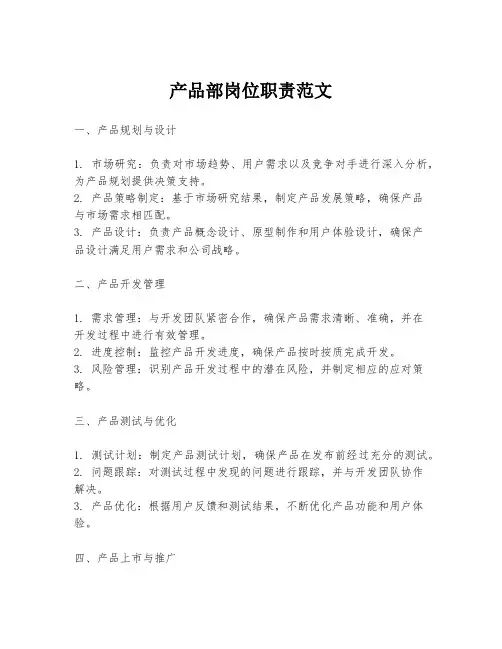 产品部岗位职责范文

一、产品规划与设计

1. 市场研究：负责对市场趋势、用户需求以及竞争对手进行深入分析，为产品规划提供决策支持。
2. 产品策略制定：基于市场研究结果，制定产品发展策略，确保产品与市场需求相匹配。
3. 产品设计：负责产品概念设计、原型制作和用户体验设计，确保产品设计满足用户需求和公司战略。

二、产品开发管理

1. 需求管理：与开发团队紧密合作，确保产品需求清晰、准确，并在开发过程中进行有效管理。
2. 进度控制：监控产品开发进度，确保产品按时按质完成开发。
3. 风险管理：识别产品开发过程中的潜在风险，并制定相应的应对策略。

三、产品测试与优化

1. 测试计划：制定产品测试计划，确保产品在发布前经过充分的测试。
2. 问题跟踪：对测试过程中发现的问题进行跟踪，并与开发团队协作解决。
3. 产品优化：根据用户反馈和测试结果，不断优化产品功能和用户体验。

四、产品上市与推广